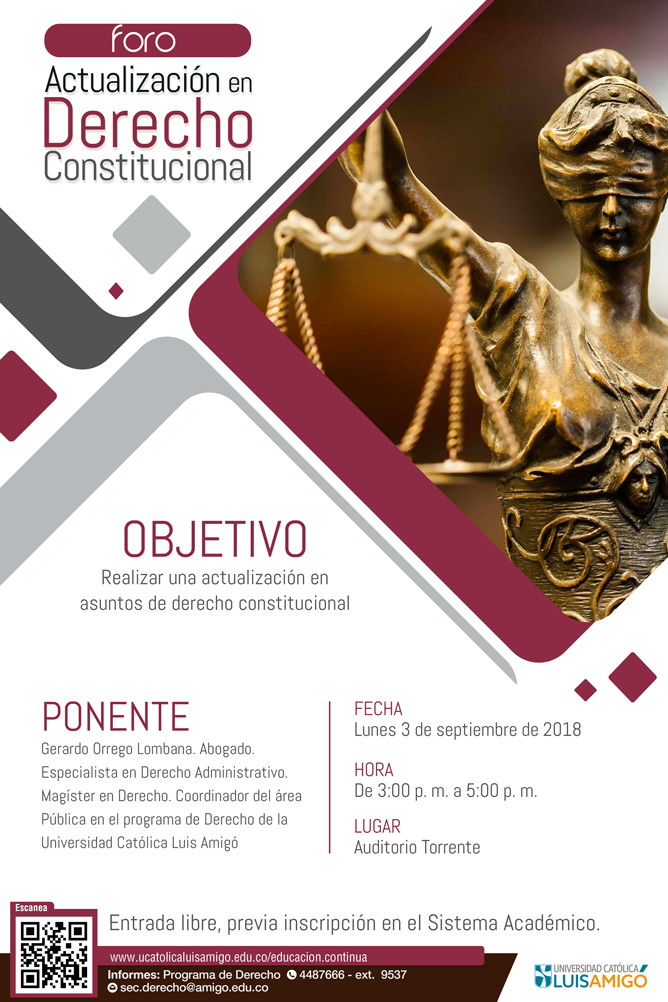 foro
Actualización en
Derecho
Constitucional

OBJETIVO
Realizar una actualización en asuntos de derecho constitucional

PONENTE
Gerardo Orrego Lombana. Abogado. Especialista en Derecho Administrativo. Magíster en Derecho. Coordinador del área Pública en el programa de Derecho de la Universidad Católica Luis Amigó

FECHA
Lunes 3 de septiembre de 2018

HORA
De 3:00 p. m. a 5:00 p. m.

LUGAR
Auditorio Torrente

Escanea

Entrada libre, previa inscripción en el Sistema Académico.

www.ucatolicaluisamigo.edu.co/educacion.continua
Informes: Programa de Derecho 4487666 - ext. 9537
sec.derecho@amigo.edu.co

UNIVERSIDAD CATÓLICA LUIS AMIGÓ